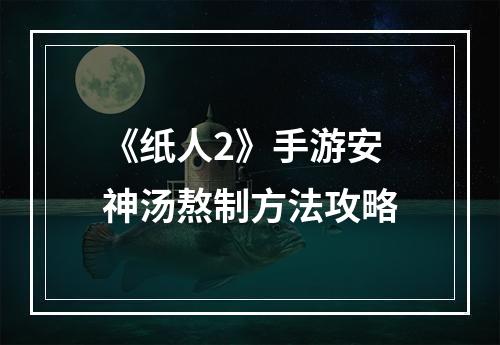 《纸人2》手游安神汤熬制方法攻略